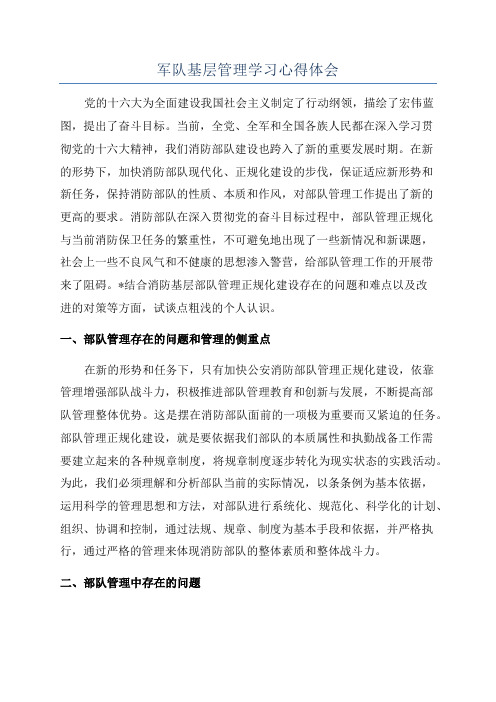 军队基层管理学习心得体会

党的十六大为全面建设我国社会主义制定了行动纲领，描绘了宏伟蓝图，提出了奋斗目标。当前，全党、全军和全国各族人民都在深入学习贯彻党的十六大精神，我们消防部队建设也跨入了新的重要发展时期。在新的形势下，加快消防部队现代化、正规化建设的步伐，保证适应新形势和新任务，保持消防部队的性质、本质和作风，对部队管理工作提出了新的更高的要求。消防部队在深入贯彻党的奋斗目标过程中，部队管理正规化与当前消防保卫任务的繁重性，不可避免地出现了一些新情况和新课题，社会上一些不良风气和不健康的思想渗入警营，给部队管理工作的开展带来了阻碍。*结合消防基层部队管理正规化建设存在的问题和难点以及改进的对策等方面，试谈点粗浅的个人认识。

一、部队管理存在的问题和管理的侧重点

在新的形势和任务下，只有加快公安消防部队管理正规化建设，依靠管理增强部队战斗力，积极推进部队管理教育和创新与发展，不断提高部队管理整体优势。这是摆在消防部队面前的一项极为重要而又紧迫的任务。部队管理正规化建设，就是要依据我们部队的本质属性和执勤战备工作需要建立起来的各种规章制度，将规章制度逐步转化为现实状态的实践活动。为此，我们必须理解和分析部队当前的实际情况，以条条例为基本依据，运用科学的管理思想和方法，对部队进行系统化、规范化、科学化的计划、组织、协调和控制，通过法规、规章、制度为基本手段和依据，并严格执行，通过严格的管理来体现消防部队的整体素质和整体战斗力。

二、部队管理中存在的问题